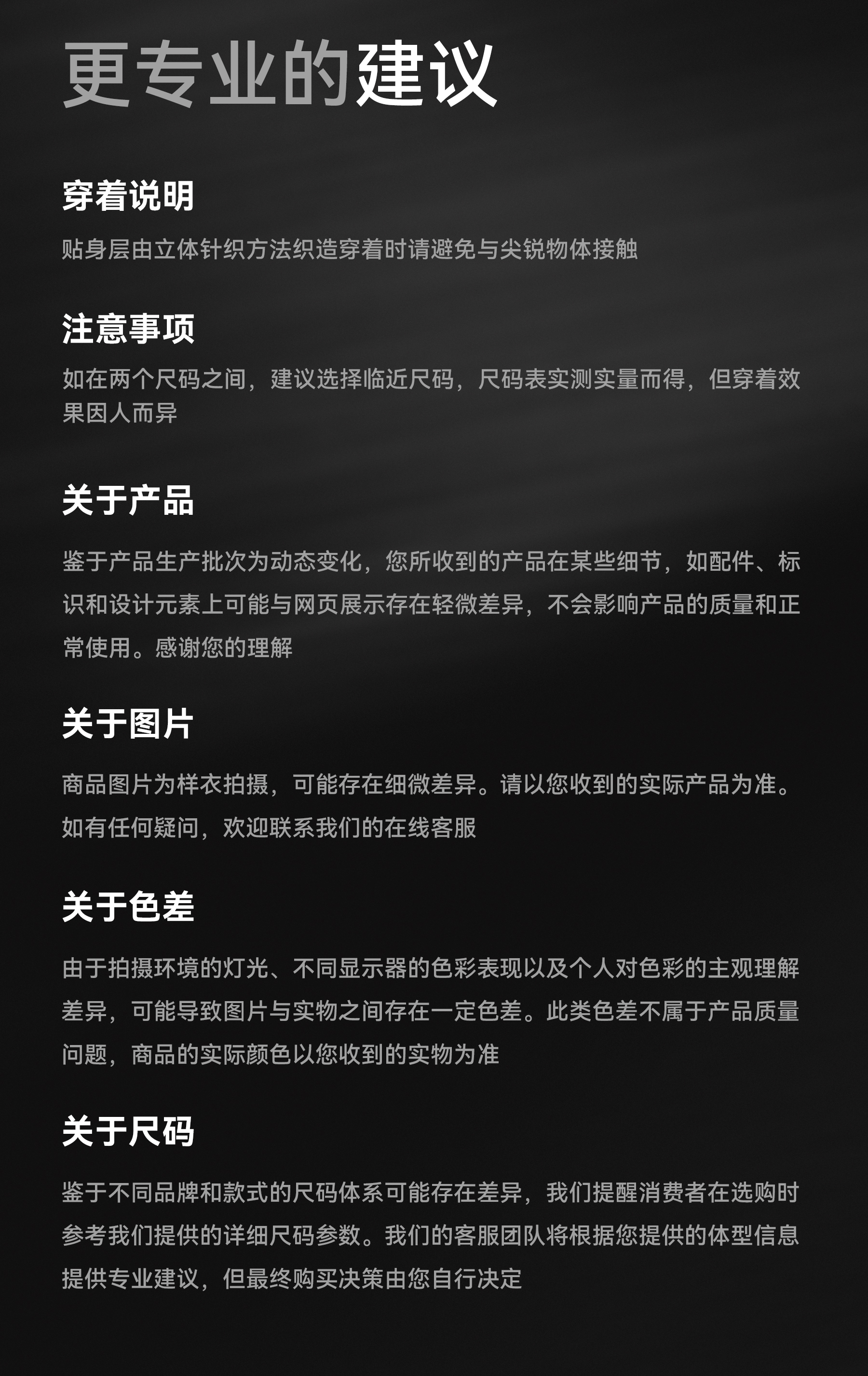 更专业的建议

穿着说明

贴身层由立体针织方法织造穿着时请避免与尖锐物体接触

注意事项

如在两个尺码之间，建议选择临近尺码，尺码表实测实量而得，但穿着效果因人而异

关于产品

鉴于产品生产批次为动态变化，您所收到的产品在某些细节，如配件、标识和设计元素上可能与网页展示存在轻微差异，不会影响产品的质量和正常使用。感谢您的理解

关于图片

商品图片为样衣拍摄，可能存在细微差异。请以您收到的实际产品为准。如有任何疑问，欢迎联系我们的在线客服

关于色差

由于拍摄环境的灯光、不同显示器的色彩表现以及个人对色彩的主观理解差异，可能导致图片与实物之间存在一定色差。此类色差不属于产品质量问题，商品的实际颜色以您收到的实物为准

关于尺码

鉴于不同品牌和款式的尺码体系可能存在差异，我们提醒消费者在选购时参考我们提供的详细尺码参数。我们的客服团队将根据您提供的体型信息提供专业建议，但最终购买决策由您自行决定